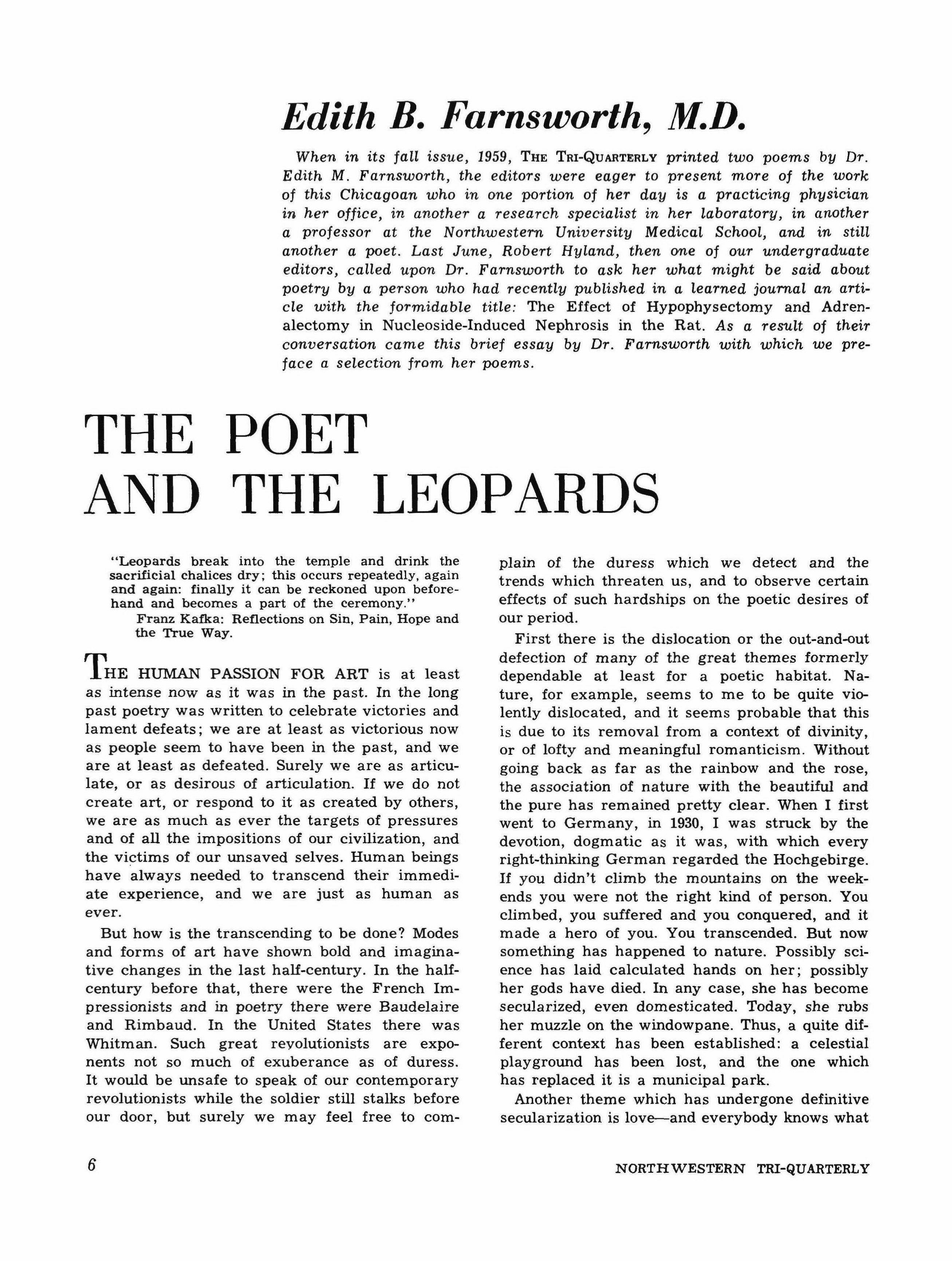 Edith B. Farnsworth, M.D.

When in its fall issue, 1959, THE TRI-QUARTERLY printed two poems by Dr. Edith M. Farnsworth, the editors were eager to present more of the work of this Chicagoan who in one portion of her day is a practicing physician in her office, in another a research specialist in her laboratory, in another a professor at the Northwestern University Medical School, and in still another a poet. Last June, Robert Hyland, then one of our undergraduate editors, called upon Dr. Farnsworth to ask her what might be said about poetry by a person who had recently published in a learned journal an article with the formidable title: The Effect of Hypophysectomy and Adrenalectomy in Nucleoside-Induced Nephrosis in the Rat. As a result of their conversation came this brief essay by Dr. Farnsworth with which we preface a selection from her poems.

THE POET AND THE LEOPARDS

"Leopards break into the temple and drink the sacrificial chalices dry; this occurs repeatedly, again and again: finally it can be reckoned upon beforehand and becomes a part of the ceremony."
Franz Kafka: Reflections on Sin, Pain, Hope and the True Way.

THE HUMAN PASSION FOR ART is at least as intense now as it was in the past. In the long past poetry was written to celebrate victories and lament defeats; we are at least as victorious now as people seem to have been in the past, and we are at least as defeated. Surely we are as articulate, or as desirous of articulation. If we do not create art, or respond to it as created by others, we are as much as ever the targets of pressures and of all the impositions of our civilization, and the victims of our unsaved selves. Human beings have always needed to transcend their immediate experience, and we are just as human as ever.

But how is the transcending to be done? Modes and forms of art have shown bold and imaginative changes in the last half-century. In the half-century before that, there were the French Impressionists and in poetry there were Baudelaire and Rimbaud. In the United States there was Whitman. Such great revolutionists are exponents not so much of exuberance as of duress. It would be unsafe to speak of our contemporary revolutionists while the soldier still stalks before our door, but surely we may feel free to complain of the duress which we detect and the trends which threaten us, and to observe certain effects of such hardships on the poetic desires of our period.

First there is the dislocation or the out-and-out defection of many of the great themes formerly dependable at least for a poetic habitat. Nature, for example, seems to me to be quite violently dislocated, and it seems probable that this is due to its removal from a context of divinity, or of lofty and meaningful romanticism. Without going back as far as the rainbow and the rose, the association of nature with the beautiful and the pure has remained pretty clear. When I first went to Germany, in 1930, I was struck by the devotion, dogmatic as it was, with which every right-thinking German regarded the Hochgebirge. If you didn't climb the mountains on the weekends you were not the right kind of person. You climbed, you suffered and you conquered, and it made a hero of you. You transcended. But now something has happened to nature. Possibly science has laid calculated hands on her; possibly her gods have died. In any case, she has become secularized, even domesticated. Today, she rubs her muzzle on the windowpane. Thus, a quite different context has been established: a celestial playground has been lost, and the one which has replaced it is a municipal park.

Another theme which has undergone definitive secularization is love—and everybody knows what

6

NORTHWESTERN TRI-QUARTERLY